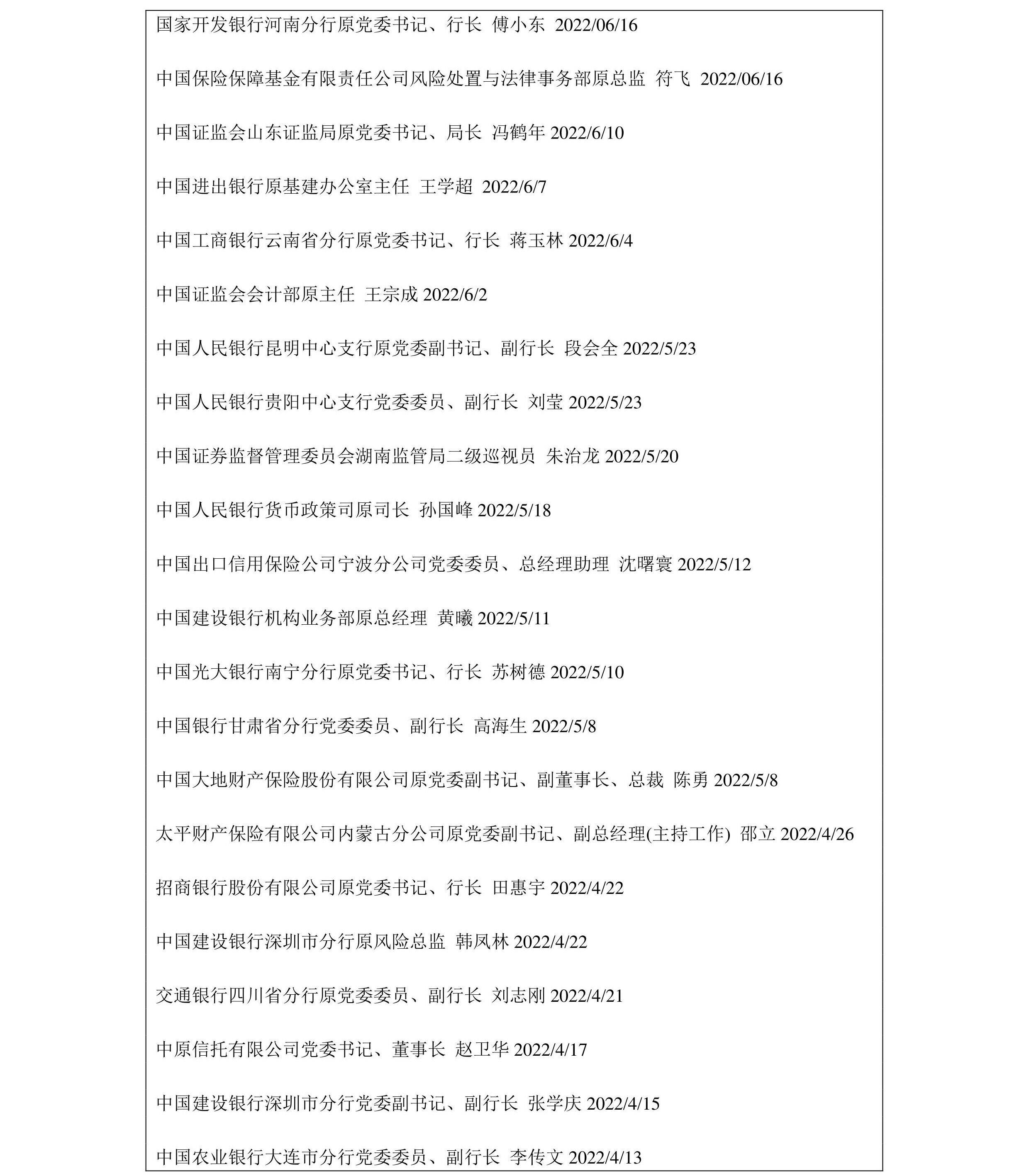 国家开发银行河南分行原党委书记、行长 傅小东 2022/06/16

中国保险保障基金有限责任公司风险处置与法律事务部原总监 符飞 2022/06/16

中国证监会山东证监局原党委书记、局长 冯鹤年 2022/6/10

中国进出银行原基建办公室主任 王学超 2022/6/7

中国工商银行云南省分行原党委书记、行长 蒋玉林 2022/6/4

中国证监会会计部原主任 王宗成 2022/6/2

中国人民银行昆明中心支行原党委副书记、副行长 段会全 2022/5/23

中国人民银行贵阳中心支行党委委员、副行长 刘莹 2022/5/23

中国证券监督管理委员会湖南监管局二级巡视员 朱治龙 2022/5/20

中国人民银行货币政策司原司长 孙国峰 2022/5/18

中国出口信用保险公司宁波分公司党委委员、总经理助理 沈曙寰 2022/5/12

中国建设银行机构业务部原总经理 黄曦 2022/5/11

中国光大银行南宁分行原党委书记、行长 苏树德 2022/5/10

中国银行甘肃省分行党委委员、副行长 高海生 2022/5/8

中国大地财产保险股份有限公司原党委副书记、副董事长、总裁 陈勇 2022/5/8

太平财产保险有限公司内蒙古分公司原党委副书记、副总经理(主持工作) 邵立 2022/4/26

招商银行股份有限公司原党委书记、行长 田惠宇 2022/4/22

中国建设银行深圳市分行原风险总监 韩凤林 2022/4/22

交通银行四川省分行原党委委员、副行长 刘志刚 2022/4/21

中原信托有限公司党委书记、董事长 赵卫华 2022/4/17

中国建设银行深圳市分行党委副书记、副行长 张学庆 2022/4/15

中国农业银行大连市分行党委委员、副行长 李传文 2022/4/13